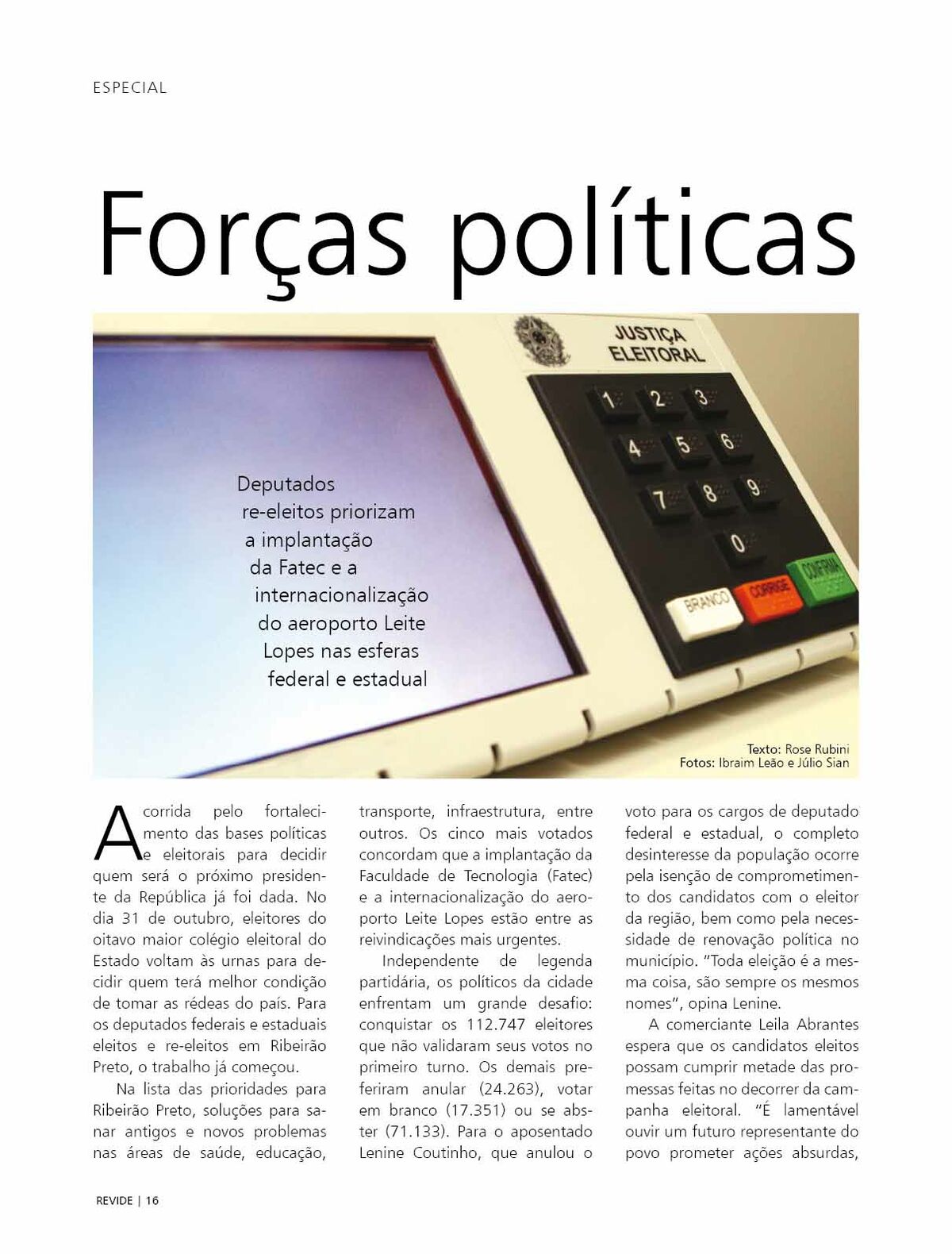 ESPECIAL

Forças políticas

JUSTIÇA ELEITORAL

1 2 3
4 5 6
7 8 9
0

BRANCO CORRIGE CONFIRMA

Deputados re-eleitos priorizam a implantação da Fatec e a internacionalização do aeroporto Leite Lopes nas esferas federal e estadual

Texto: Rose Rubini
Fotos: Ibraim Leão e Júlio Sian

A corrida pelo fortalecimento das bases políticas e eleitorais para decidir quem será o próximo presidente da República já foi dada. No dia 31 de outubro, eleitores do oitavo maior colégio eleitoral do Estado voltam às urnas para decidir quem terá melhor condição de tomar as rédeas do país. Para os deputados federais e estaduais eleitos e re-eleitos em Ribeirão Preto, o trabalho já começou.

Na lista das prioridades para Ribeirão Preto, soluções para sanar antigos e novos problemas nas áreas de saúde, educação, transporte, infraestrutura, entre outros. Os cinco mais votados concordam que a implantação da Faculdade de Tecnologia (Fatec) e a internacionalização do aeroporto Leite Lopes estão entre as reivindicações mais urgentes.

Independente de legenda partidária, os políticos da cidade enfrentam um grande desafio: conquistar os 112.747 eleitores que não validaram seus votos no primeiro turno. Os demais preferiram anular (24.263), votar em branco (17.351) ou se abster (71.133). Para o aposentado Lenine Coutinho, que anulou o voto para os cargos de deputado federal e estadual, o completo desinteresse da população ocorre pela isenção de comprometimento dos candidatos com o eleitor da região, bem como pela necessidade de renovação política no município. "Toda eleição é a mesma coisa, são sempre os mesmos nomes", opina Lenine.

A comerciante Leila Abrantes espera que os candidatos eleitos possam cumprir metade das promessas feitas no decorrer da campanha eleitoral. "É lamentável ouvir um futuro representante do povo prometer ações absurdas,

REVIDE | 16